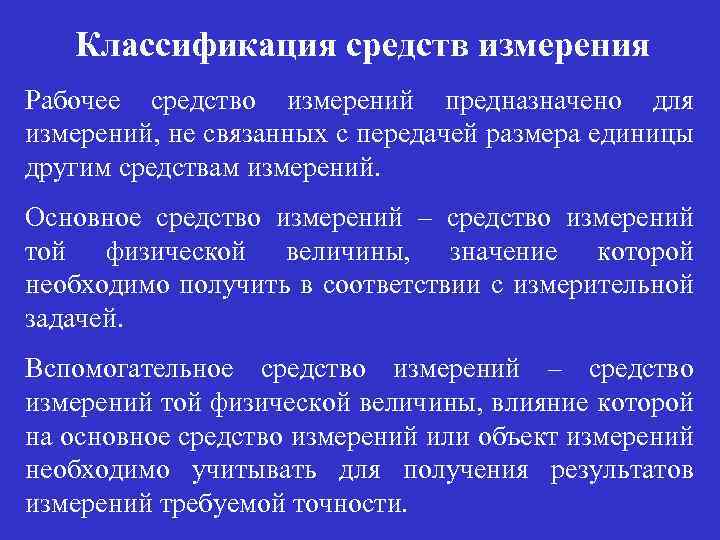 Классификация средств измерения

Рабочее средство измерений предназначено для измерений, не связанных с передачей размера единицы другим средствам измерений.

Основное средство измерений – средство измерений той физической величины, значение которой необходимо получить в соответствии с измерительной задачей.

Вспомогательное средство измерений – средство измерений той физической величины, влияние которой на основное средство измерений или объект измерений необходимо учитывать для получения результатов измерений требуемой точности.